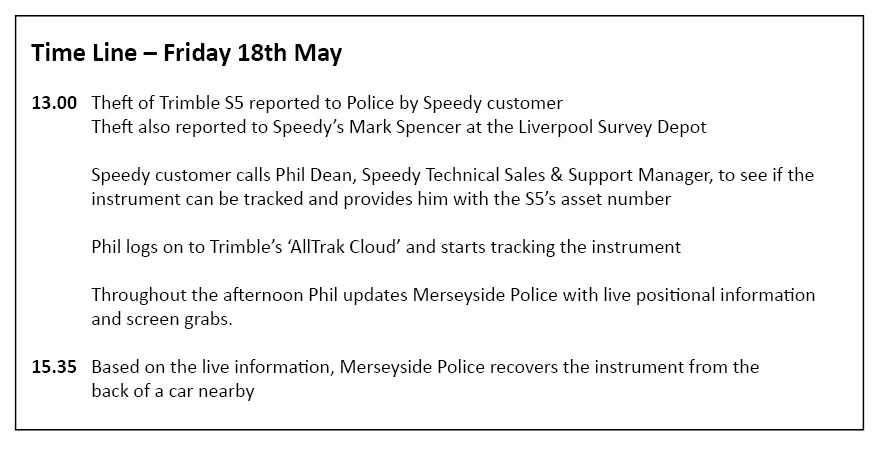 Time Line – Friday 18th May

13.00 Theft of Trimble S5 reported to Police by Speedy customer
Theft also reported to Speedy's Mark Spencer at the Liverpool Survey Depot

Speedy customer calls Phil Dean, Speedy Technical Sales & Support Manager, to see if the instrument can be tracked and provides him with the S5's asset number

Phil logs on to Trimble's 'AllTrak Cloud' and starts tracking the instrument

Throughout the afternoon Phil updates Merseyside Police with live positional information and screen grabs.

15.35 Based on the live information, Merseyside Police recovers the instrument from the back of a car nearby